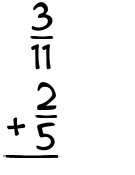 $\frac{3}{11}$
$+\frac{2}{5}$